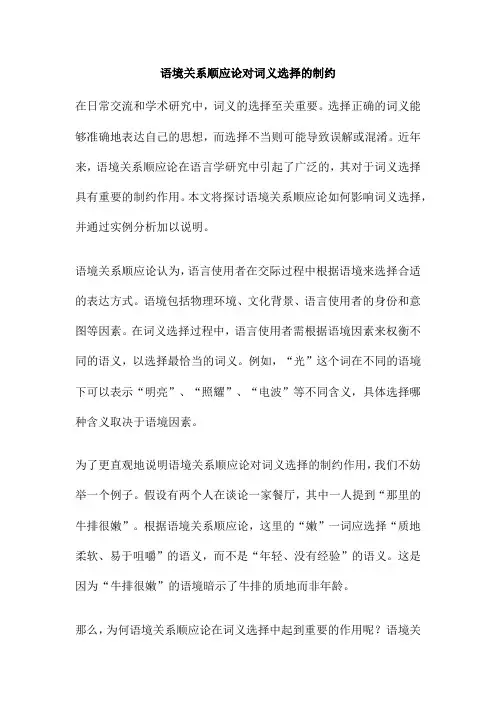 语境关系顺应论对词义选择的制约

在日常交流和学术研究中，词义的选择至关重要。选择正确的词义能够准确地表达自己的思想，而选择不当则可能导致误解或混淆。近年来，语境关系顺应论在语言学研究中引起了广泛的，其对于词义选择具有重要的制约作用。本文将探讨语境关系顺应论如何影响词义选择，并通过实例分析加以说明。

语境关系顺应论认为，语言使用者在交际过程中根据语境来选择合适的表达方式。语境包括物理环境、文化背景、语言使用者的身份和意图等因素。在词义选择过程中，语言使用者需根据语境因素来权衡不同的语义，以选择最恰当的词义。例如，“光”这个词在不同的语境下可以表示“明亮”、“照耀”、“电波”等不同含义，具体选择哪种含义取决于语境因素。

为了更直观地说明语境关系顺应论对词义选择的制约作用，我们不妨举一个例子。假设有两个人在谈论一家餐厅，其中一人提到“那里的牛排很嫩”。根据语境关系顺应论，这里的“嫩”一词应选择“质地柔软、易于咀嚼”的语义，而不是“年轻、没有经验”的语义。这是因为“牛排很嫩”的语境暗示了牛排的质地而非年龄。

那么，为何语境关系顺应论在词义选择中起到重要的作用呢？语境关